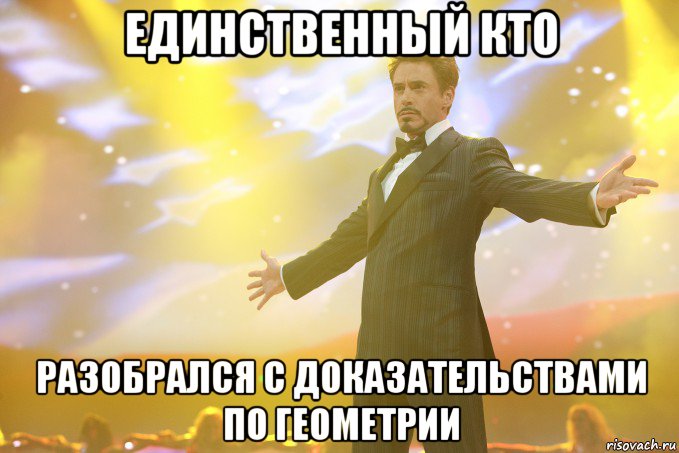 ЕДИНСТВЕННЫЙ КТО

РАЗОБРАЛСЯ С ДОКАЗАТЕЛЬСТВАМИ ПО ГЕОМЕТРИИ

risovach.ru